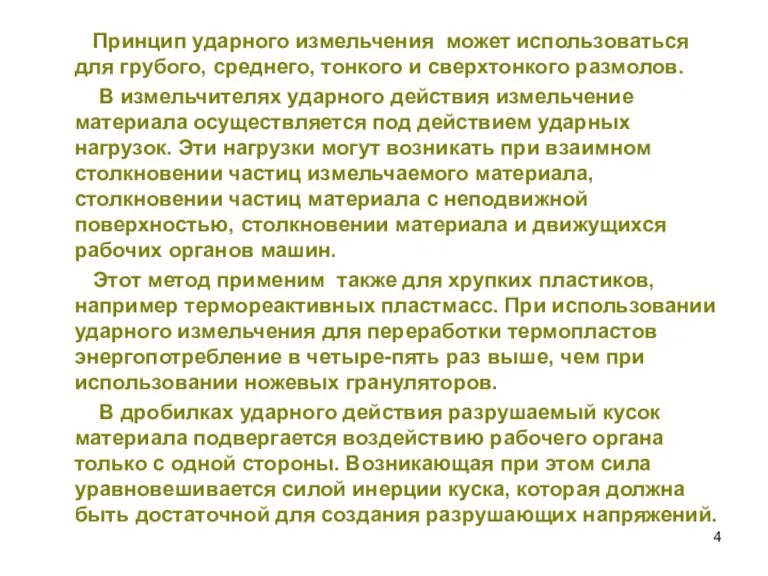 Принцип ударного измельчения может использоваться для грубого, среднего, тонкого и сверхтонкого размолов.

В измельчителях ударного действия измельчение материала осуществляется под действием ударных нагрузок. Эти нагрузки могут возникать при взаимном столкновении частиц измельчаемого материала, столкновении частиц материала с неподвижной поверхностью, столкновении материала и движущихся рабочих органов машин.

Этот метод применим также для хрупких пластиков, например термореактивных пластмасс. При использовании ударного измельчения для переработки термопластов энергопотребление в четыре-пять раз выше, чем при использовании ножевых грануляторов.

В дробилках ударного действия разрушаемый кусок материала подвергается воздействию рабочего органа только с одной стороны. Возникающая при этом сила уравновешивается силой инерции куска, которая должна быть достаточной для создания разрушающих напряжений.

4